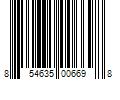 8 54635 00669 8